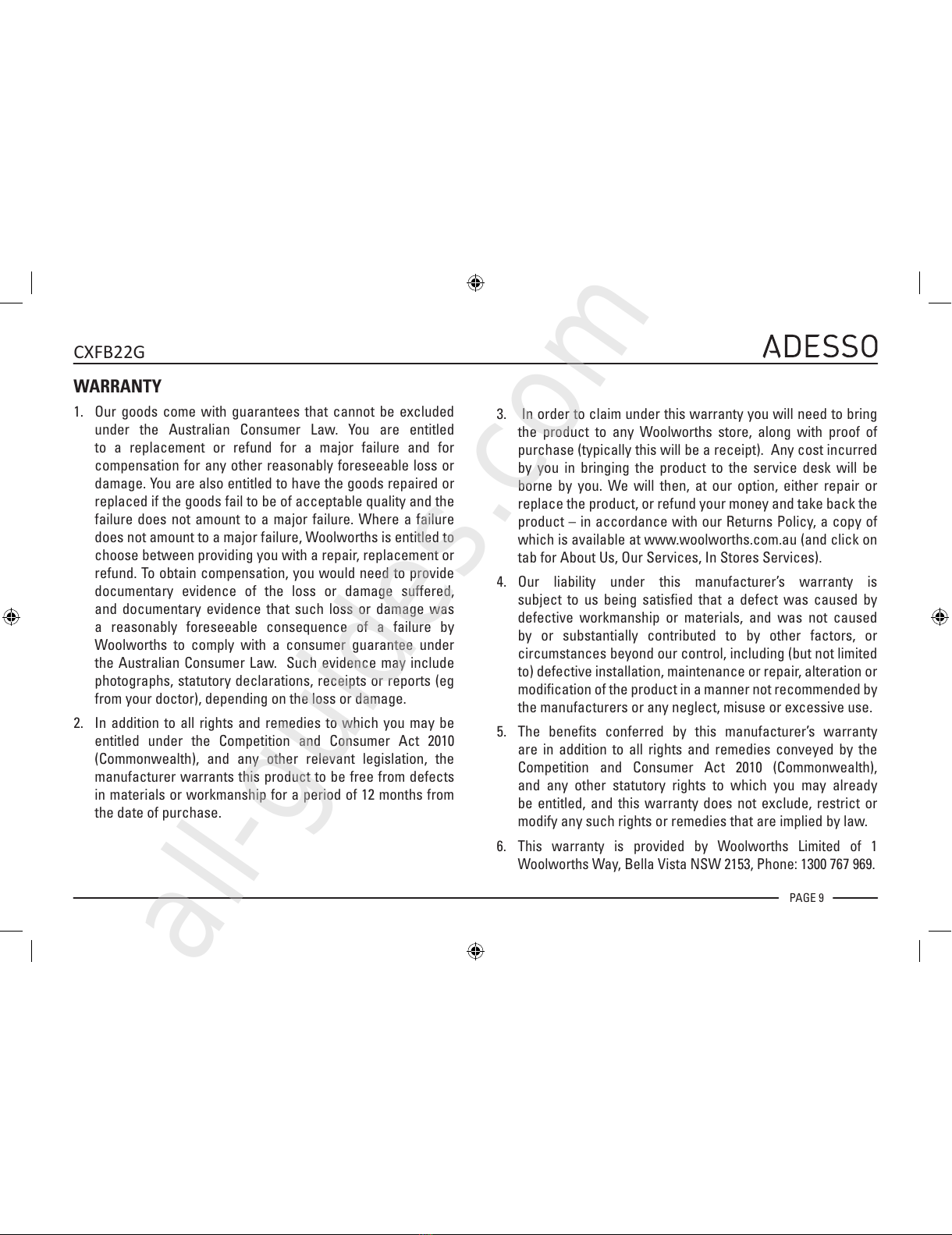 CXFB22G

ADESSO

WARRANTY

1. Our goods come with guarantees that cannot be excluded under the Australian Consumer Law. You are entitled to a replacement or refund for a major failure and for compensation for any other reasonably foreseeable loss or damage. You are also entitled to have the goods repaired or replaced if the goods fail to be of acceptable quality and the failure does not amount to a major failure. Where a failure does not amount to a major failure, Woolworths is entitled to choose between providing you with a repair, replacement or refund. To obtain compensation, you would need to provide documentary evidence of the loss or damage suffered, and documentary evidence that such loss or damage was a reasonably foreseeable consequence of a failure by Woolworths to comply with a consumer guarantee under the Australian Consumer Law. Such evidence may include photographs, statutory declarations, receipts or reports (eg from your doctor), depending on the loss or damage.

2. In addition to all rights and remedies to which you may be entitled under the Competition and Consumer Act 2010 (Commonwealth), and any other relevant legislation, the manufacturer warrants this product to be free from defects in materials or workmanship for a period of 12 months from the date of purchase.

3. In order to claim under this warranty you will need to bring the product to any Woolworths store, along with proof of purchase (typically this will be a receipt). Any cost incurred by you in bringing the product to the service desk will be borne by you. We will then, at our option, either repair or replace the product, or refund your money and take back the product – in accordance with our Returns Policy, a copy of which is available at www.woolworths.com.au (and click on tab for About Us, Our Services, In Stores Services).

4. Our liability under this manufacturer's warranty is subject to us being satisfied that a defect was caused by defective workmanship or materials, and was not caused by or substantially contributed to by other factors, or circumstances beyond our control, including (but not limited to) defective installation, maintenance or repair, alteration or modification of the product in a manner not recommended by the manufacturers or any neglect, misuse or excessive use.

5. The benefits conferred by this manufacturer's warranty are in addition to all rights and remedies conveyed by the Competition and Consumer Act 2010 (Commonwealth), and any other statutory rights to which you may already be entitled, and this warranty does not exclude, restrict or modify any such rights or remedies that are implied by law.

6. This warranty is provided by Woolworths Limited of 1 Woolworths Way, Bella Vista NSW 2153, Phone: 1300 767 969.

PAGE 9

all-guides.com